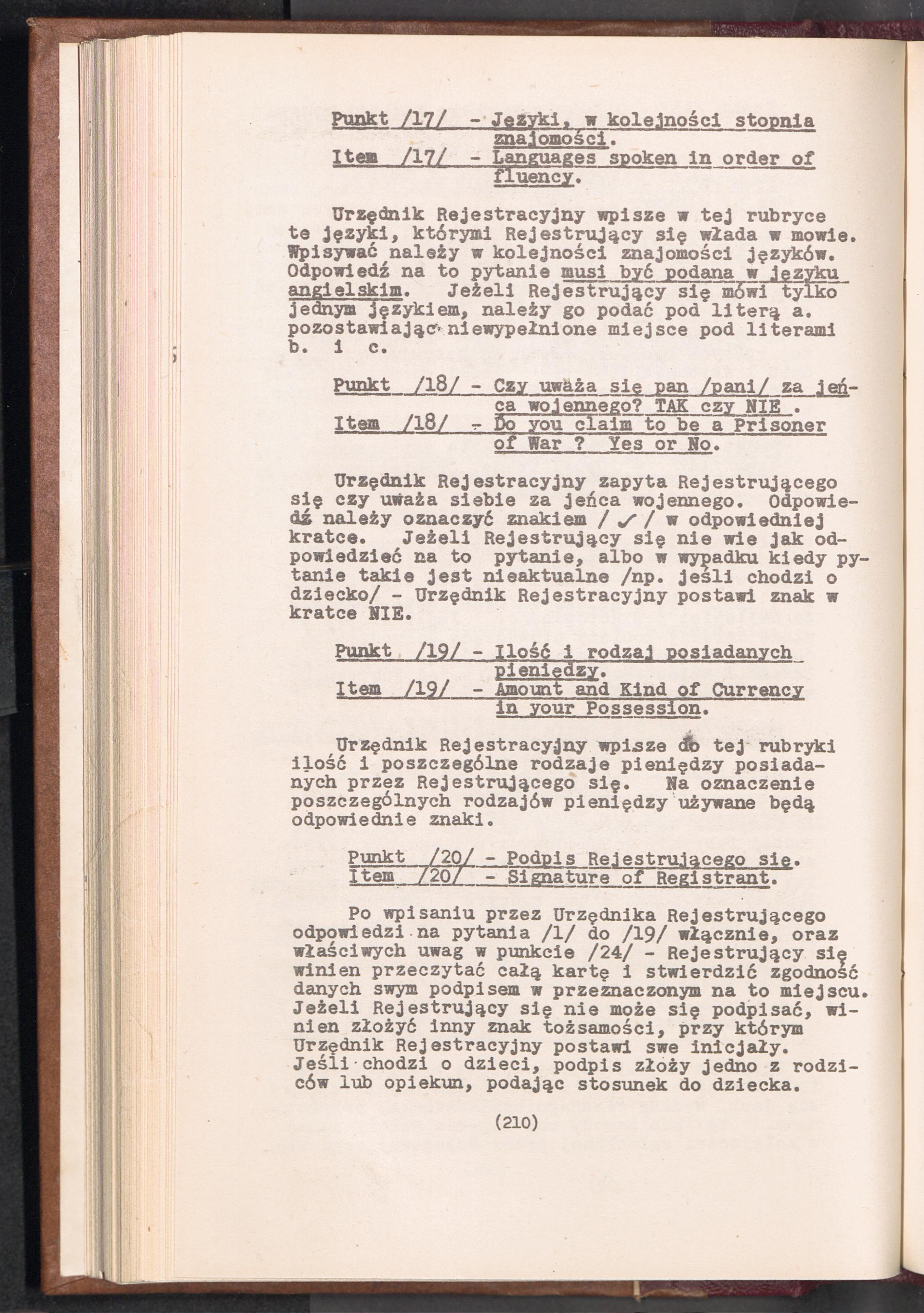 Punkt /17/ - Języki, w kolejności stopnia znajomości.
Item /17/ - Languages spoken in order of fluency.

Urzędnik Rejestracyjny wpisze w tej rubryce te języki, którymi Rejestrujący się włada w mowie. Wpisywać należy w kolejności znajomości języków. Odpowiedź na to pytanie musi być podana w języku angielskim. Jeżeli Rejestrujący się mówi tylko jednym językiem, należy go podać pod literą a. pozostawiając niewypełnione miejsce pod literami b. i c.

Punkt /18/ - Czy uważa się pan /pani/ za jeńca wojennego? TAK czy NIE .
Item /18/ - Do you claim to be a Prisoner of War ? Yes or No.

Urzędnik Rejestracyjny zapyta Rejestrującego się czy uważa siebie za jeńca wojennego. Odpowiedź należy oznaczyć znakiem / ✓ / w odpowiedniej kratce. Jeżeli Rejestrujący się nie wie jak odpowiedzieć na to pytanie, albo w wypadku kiedy pytanie takie jest nieaktualne /np. jeśli chodzi o dziecko/ - Urzędnik Rejestracyjny postawi znak w kratce NIE.

Punkt /19/ - Ilość i rodzaj posiadanych pieniędzy.
Item /19/ - Amount and Kind of Currency in your Possession.

Urzędnik Rejestracyjny wpisze do tej rubryki ilość i poszczególne rodzaje pieniędzy posiadanych przez Rejestrującego się. Na oznaczenie poszczególnych rodzajów pieniędzy używane będą odpowiednie znaki.

Punkt /20/ - Podpis Rejestrującego się.
Item /20/ - Signature of Registrant.

Po wpisaniu przez Urzędnika Rejestrującego odpowiedzi na pytania /1/ do /19/ włącznie, oraz właściwych uwag w punkcie /24/ - Rejestrujący się winien przeczytać całą kartę i stwierdzić zgodność danych swym podpisem w przeznaczonym na to miejscu. Jeżeli Rejestrujący się nie może się podpisać, winien złożyć inny znak tożsamości, przy którym Urzędnik Rejestracyjny postawi swe inicjały. Jeśli chodzi o dzieci, podpis złoży jedno z rodziców lub opiekun, podając stosunek do dziecka.

(210)